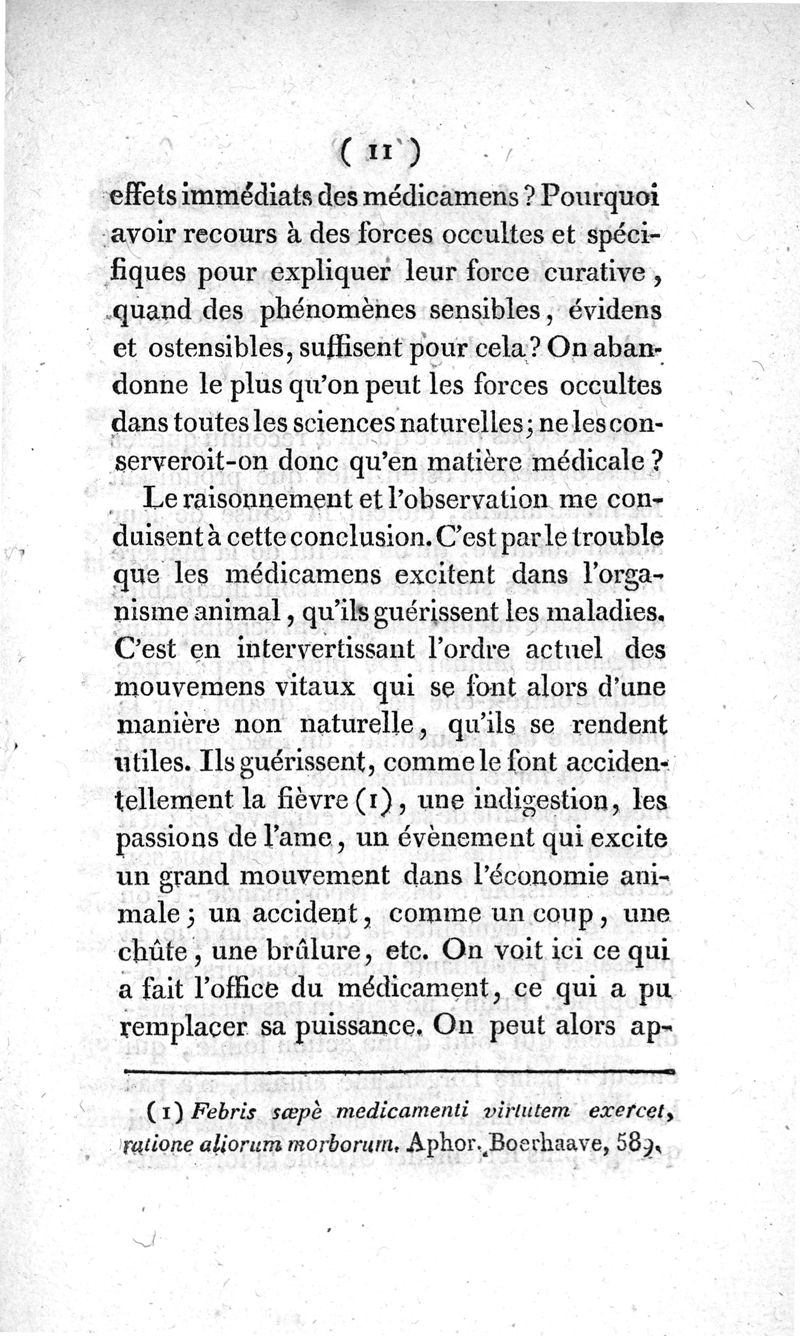 ( 11 )

effets immédiats des médicamens ? Pourquoi avoir recours à des forces occultes et spécifiques pour expliquer leur force curative, quand des phénomènes sensibles, évidens et ostensibles, suffisent pour cela ? On abandonne le plus qu'on peut les forces occultes dans toutes les sciences naturelles ; ne les conserveroit-on donc qu'en matière médicale ?

Le raisonnement et l'observation me conduisent à cette conclusion. C'est par le trouble que les médicamens excitent dans l'organisme animal, qu'ils guérissent les maladies. C'est en intervertissant l'ordre actuel des mouvemens vitaux qui se font alors d'une manière non naturelle, qu'ils se rendent utiles. Ils guérissent, comme le font accidentellement la fièvre (1), une indigestion, les passions de l'ame, un évènement qui excite un grand mouvement dans l'économie animale ; un accident, comme un coup, une chûte, une brûlure, etc. On voit ici ce qui a fait l'office du médicament, ce qui a pu remplacer sa puissance. On peut alors ap-

(1) Febris sæpè medicamenti virtutem exercet, ratione aliorum morborum. Aphor. Boerhaave, 589.